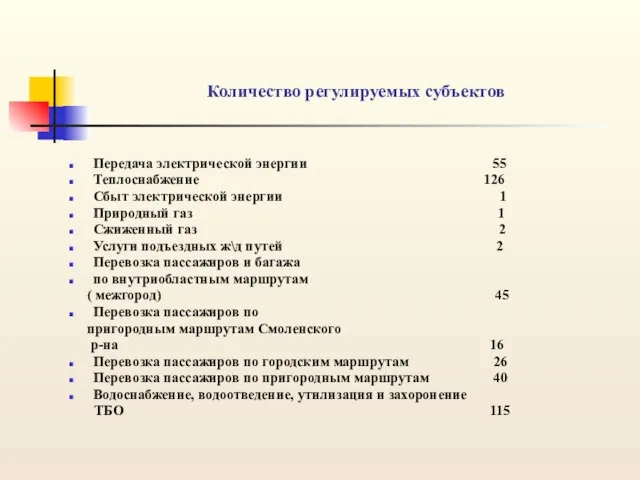 Количество регулируемых субъектов

Передача электрической энергии 55
Теплоснабжение 126
Сбыт электрической энергии 1
Природный газ 1
Сжиженный газ 2
Услуги подъездных ж\д путей 2
Перевозка пассажиров и багажа
по внутриобластным маршрутам ( межгород) 45
Перевозка пассажиров по пригородным маршрутам Смоленского р-на 16
Перевозка пассажиров по городским маршрутам 26
Перевозка пассажиров по пригородным маршрутам 40
Водоснабжение, водоотведение, утилизация и захоронение ТБО 115